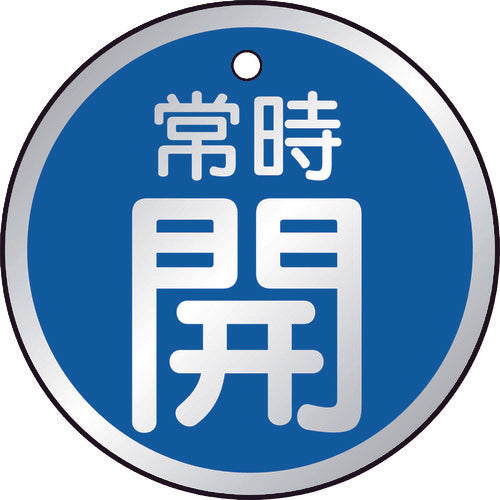 常時
開